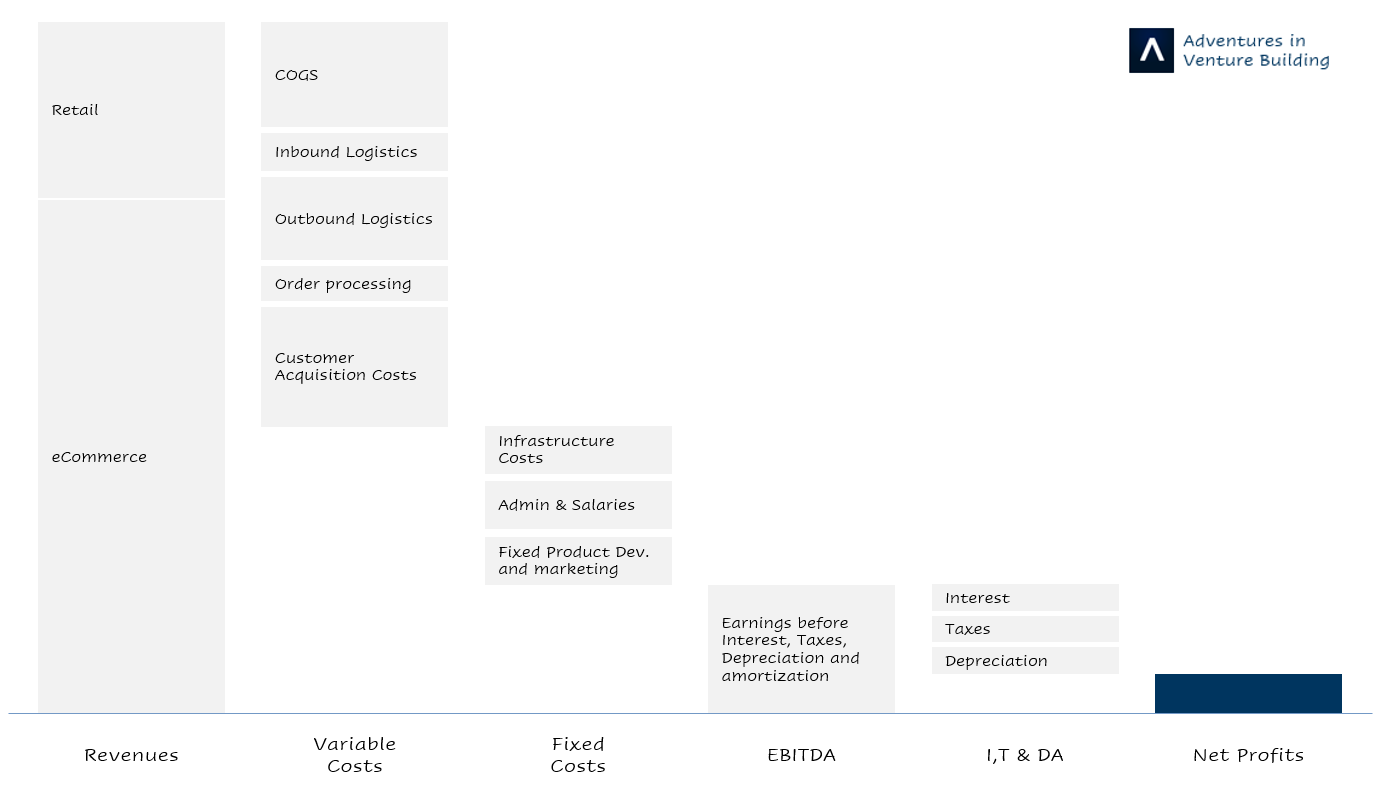 Adventures in Venture Building

Retail

eCommerce

COGS

Inbound Logistics

Outbound Logistics

Order processing

Customer Acquisition Costs

Infrastructure Costs

Admin & Salaries

Fixed Product Dev. and marketing

Earnings before Interest, Taxes, Depreciation and amortization

Interest

Taxes

Depreciation

Revenues

Variable Costs

Fixed Costs

EBITDA

I,T & DA

Net Profits